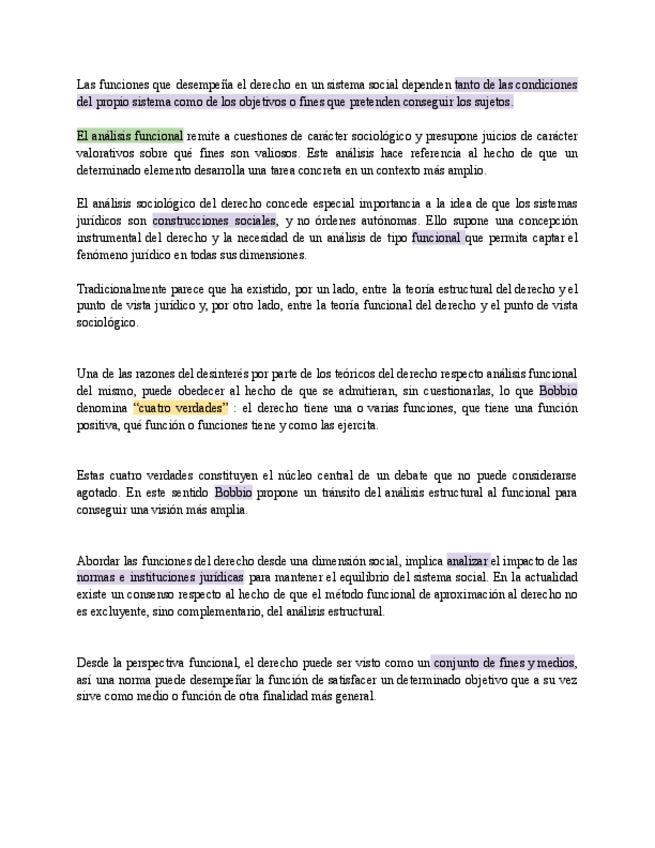 Las funciones que desempeña el derecho en un sistema social dependen tanto de las condiciones del propio sistema como de los objetivos o fines que pretenden conseguir los sujetos.

El análisis funcional remite a cuestiones de carácter sociológico y presupone juicios de carácter valorativos sobre qué fines son valiosos. Este análisis hace referencia al hecho de que un determinado elemento desarrolla una tarea concreta en un contexto más amplio.

El análisis sociológico del derecho concede especial importancia a la idea de que los sistemas jurídicos son construcciones sociales, y no órdenes autónomas. Ello supone una concepción instrumental del derecho y la necesidad de un análisis de tipo funcional que permita captar el fenómeno jurídico en todas sus dimensiones.

Tradicionalmente parece que ha existido, por un lado, entre la teoría estructural del derecho y el punto de vista jurídico y, por otro lado, entre la teoría funcional del derecho y el punto de vista sociológico.

Una de las razones del desinterés por parte de los teóricos del derecho respecto análisis funcional del mismo, puede obedecer al hecho de que se admitieran, sin cuestionarlas, lo que Bobbio denomina "cuatro verdades" : el derecho tiene una o varias funciones, que tiene una función positiva, qué función o funciones tiene y como las ejercita.

Estas cuatro verdades constituyen el núcleo central de un debate que no puede considerarse agotado. En este sentido Bobbio propone un tránsito del análisis estructural al funcional para conseguir una visión más amplia.

Abordar las funciones del derecho desde una dimensión social, implica analizar el impacto de las normas e instituciones jurídicas para mantener el equilibrio del sistema social. En la actualidad existe un consenso respecto al hecho de que el método funcional de aproximación al derecho no es excluyente, sino complementario, del análisis estructural.

Desde la perspectiva funcional, el derecho puede ser visto como un conjunto de fines y medios, así una norma puede desempeñar la función de satisfacer un determinado objetivo que a su vez sirve como medio o función de otra finalidad más general.